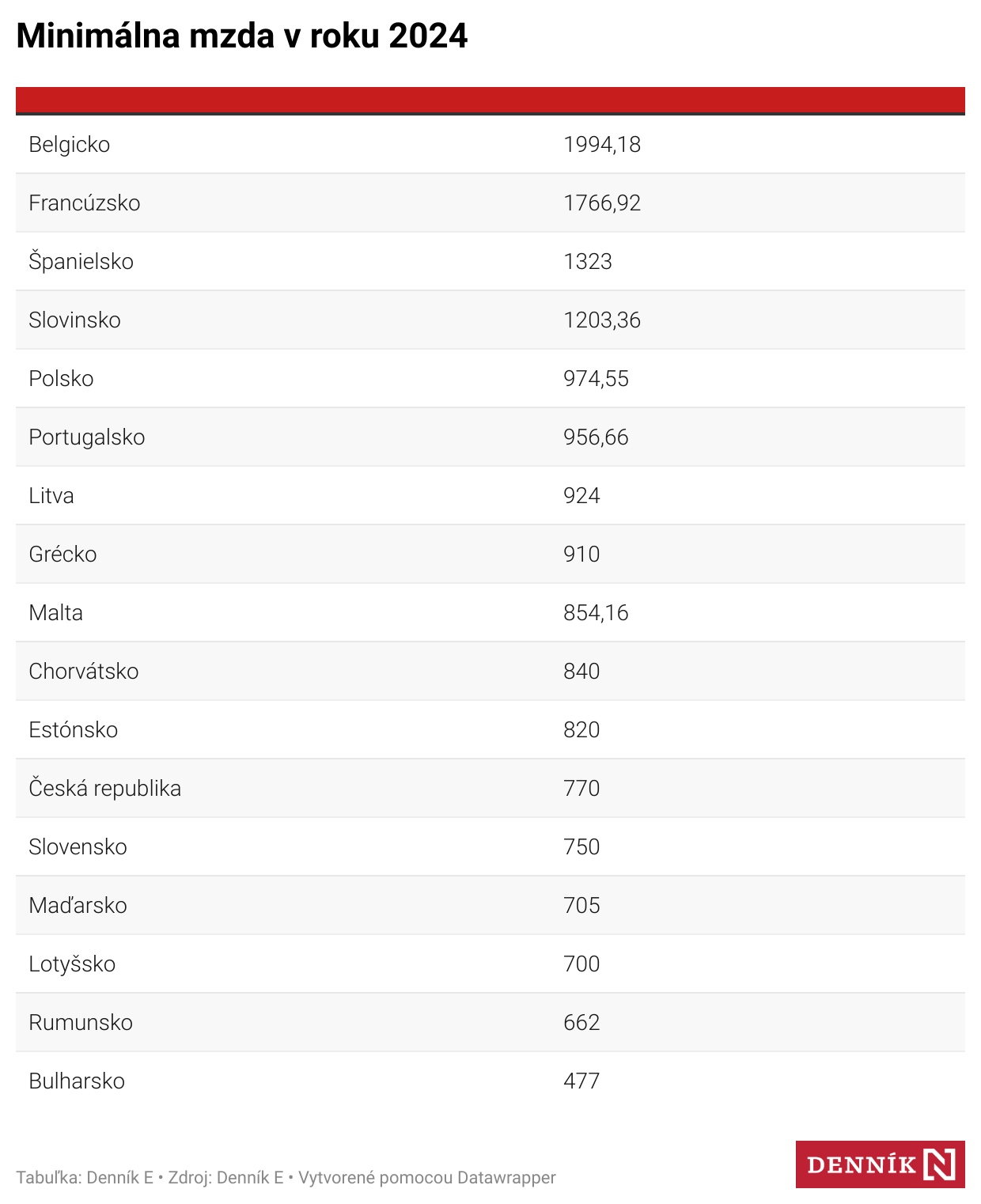 Minimálna mzda v roku 2024

| | |
|---|---|
| Belgicko | 1994,18 |
| Francúzsko | 1766,92 |
| Španielsko | 1323 |
| Slovinsko | 1203,36 |
| Polsko | 974,55 |
| Portugalsko | 956,66 |
| Litva | 924 |
| Grécko | 910 |
| Malta | 854,16 |
| Chorvátsko | 840 |
| Estónsko | 820 |
| Česká republika | 770 |
| Slovensko | 750 |
| Maďarsko | 705 |
| Lotyšsko | 700 |
| Rumunsko | 662 |
| Bulharsko | 477 |

Tabuľka: Denník E • Zdroj: Denník E • Vytvorené pomocou Datawrapper

DENNÍK N